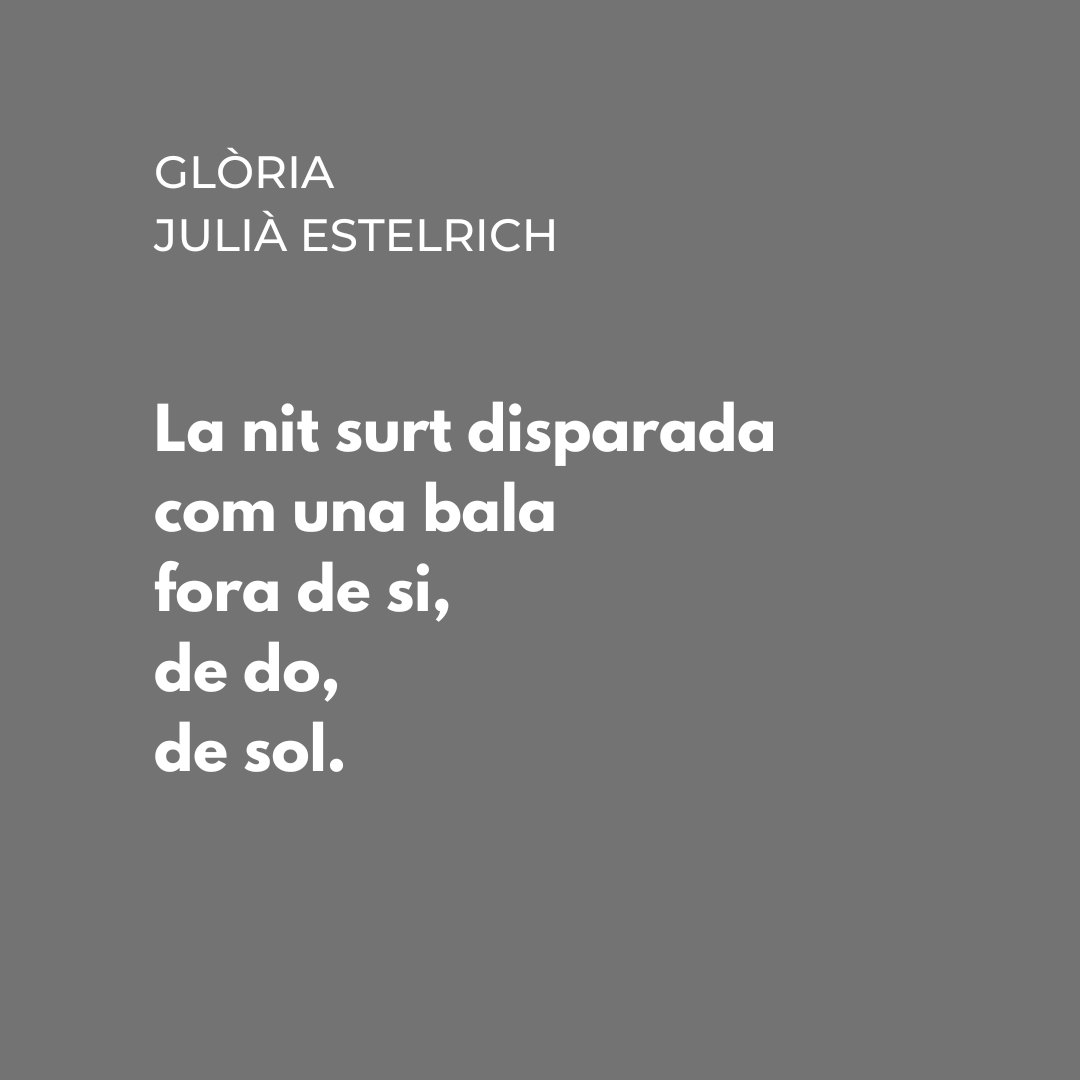 GLÒRIA
JULIÀ ESTELRICH

La nit surt disparada
com una bala
fora de si,
de do,
de sol.